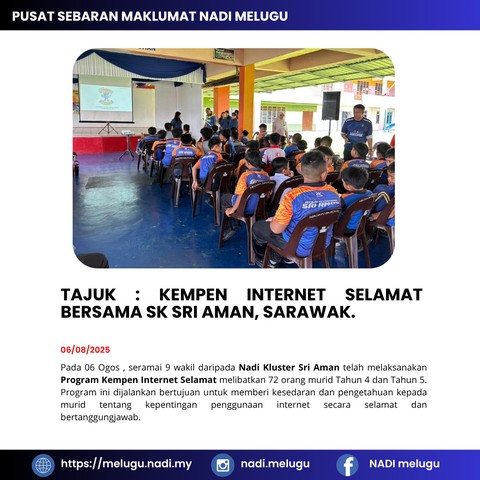 PUSAT SEBARAN MAKLUMAT NADI MELUGU

TAJUK : KEMPEN INTERNET SELAMAT BERSAMA SK SRI AMAN, SARAWAK.

06/08/2025

Pada 06 Ogos , seramai 9 wakil daripada Nadi Kluster Sri Aman telah melaksanakan Program Kempen Internet Selamat melibatkan 72 orang murid Tahun 4 dan Tahun 5. Program ini dijalankan bertujuan untuk memberi kesedaran dan pengetahuan kepada murid tentang kepentingan penggunaan internet secara selamat dan bertanggungjawab.

https://melugu.nadi.my
nadi.melugu
NADI melugu